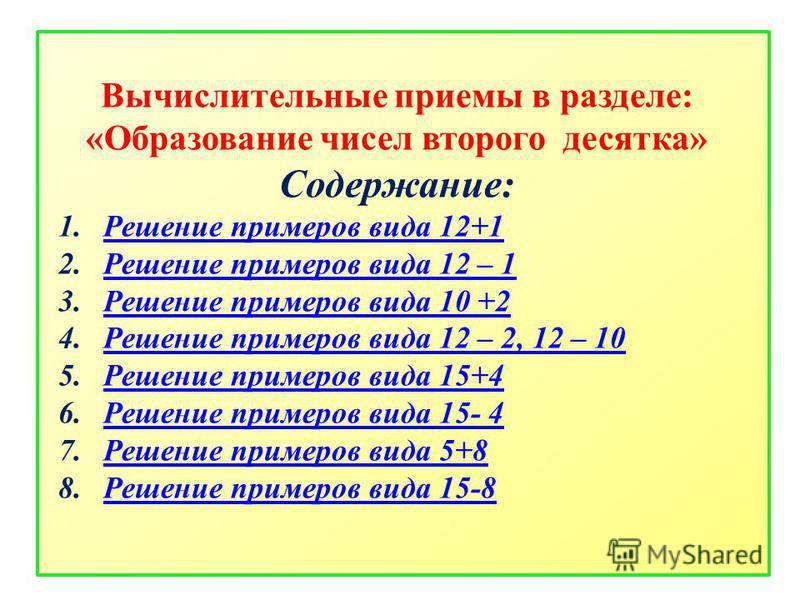 Вычислительные приемы в разделе: «Образование чисел второго десятка»

Содержание:

1. Решение примеров вида 12+1
2. Решение примеров вида 12 – 1
3. Решение примеров вида 10 +2
4. Решение примеров вида 12 – 2, 12 – 10
5. Решение примеров вида 15+4
6. Решение примеров вида 15- 4
7. Решение примеров вида 5+8
8. Решение примеров вида 15-8

MyShared